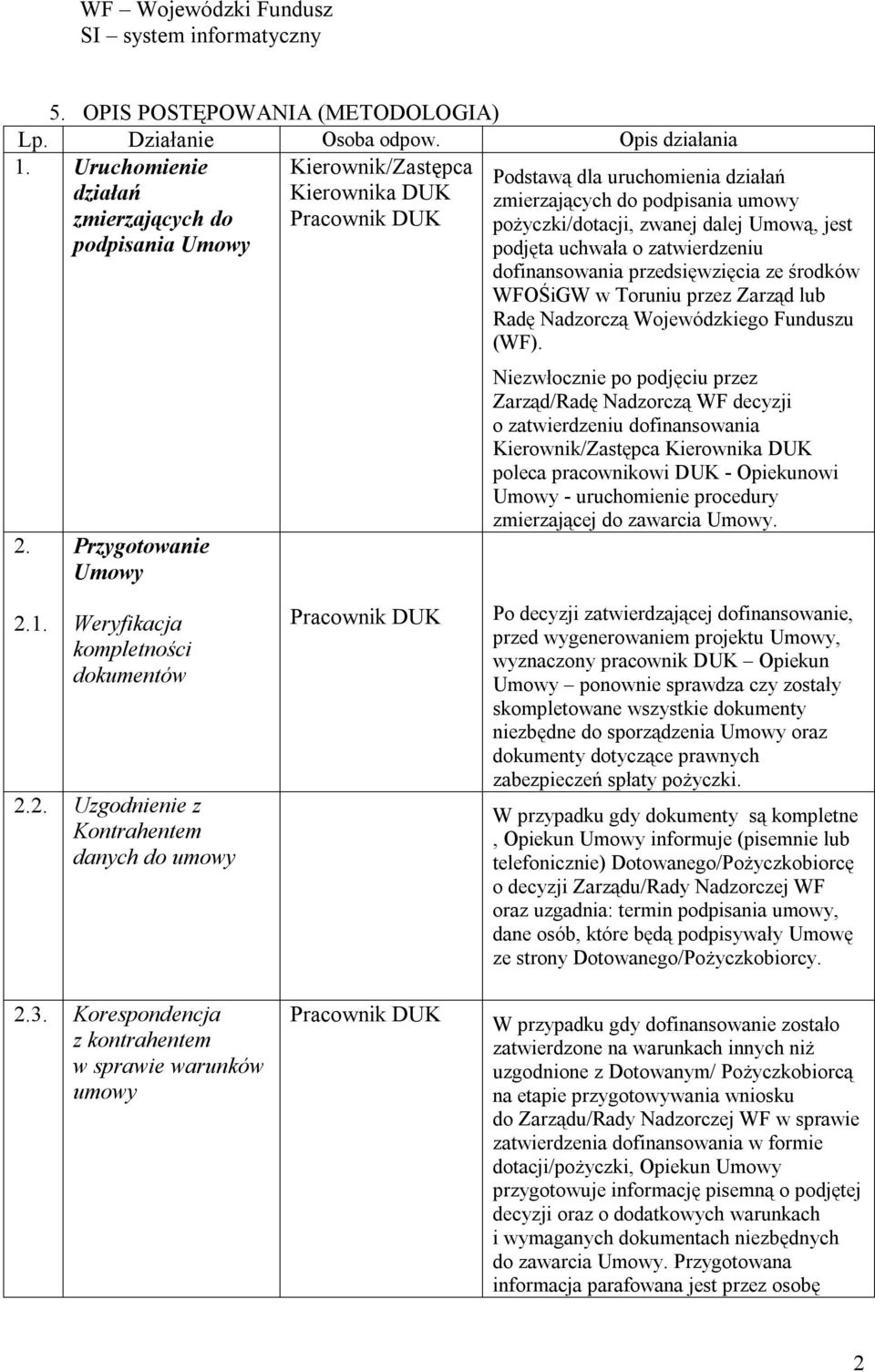 WF – Wojewódzki Fundusz
SI – system informatyczny

5. OPIS POSTĘPOWANIA (METODOLOGIA)

| Lp. | Działanie | Osoba odpow. | Opis działania |
|---|---|---|---|
| 1. | Uruchomienie działań zmierzających do podpisania Umowy | Kierownik/Zastępca Kierownika DUK Pracownik DUK | Podstawą dla uruchomienia działań zmierzających do podpisania umowy pożyczki/dotacji, zwanej dalej Umową, jest podjęta uchwała o zatwierdzeniu dofinansowania przedsięwzięcia ze środków WFOŚiGW w Toruniu przez Zarząd lub Radę Nadzorczą Wojewódzkiego Funduszu (WF). Niezwłocznie po podjęciu przez Zarząd/Radę Nadzorczą WF decyzji o zatwierdzeniu dofinansowania Kierownik/Zastępca Kierownika DUK poleca pracownikowi DUK - Opiekunowi Umowy - uruchomienie procedury zmierzającej do zawarcia Umowy. |
| 2. | Przygotowanie Umowy | | |
| 2.1. | Weryfikacja kompletności dokumentów | Pracownik DUK | Po decyzji zatwierdzającej dofinansowanie, przed wygenerowaniem projektu Umowy, wyznaczony pracownik DUK – Opiekun Umowy – ponownie sprawdza czy zostały skompletowane wszystkie dokumenty niezbędne do sporządzenia Umowy oraz dokumenty dotyczące prawnych zabezpieczeń spłaty pożyczki. |
| 2.2. | Uzgodnienie z Kontrahentem danych do umowy | | W przypadku gdy dokumenty są kompletne , Opiekun Umowy informuje (pisemnie lub telefonicznie) Dotowanego/Pożyczkobiorcę o decyzji Zarządu/Rady Nadzorczej WF oraz uzgadnia: termin podpisania umowy, dane osób, które będą podpisywały Umowę ze strony Dotowanego/Pożyczkobiorcy. |
| 2.3. | Korespondencja z kontrahentem w sprawie warunków umowy | Pracownik DUK | W przypadku gdy dofinansowanie zostało zatwierdzone na warunkach innych niż uzgodnione z Dotowanym/ Pożyczkobiorcą na etapie przygotowywania wniosku do Zarządu/Rady Nadzorczej WF w sprawie zatwierdzenia dofinansowania w formie dotacji/pożyczki, Opiekun Umowy przygotowuje informację pisemną o podjętej decyzji oraz o dodatkowych warunkach i wymaganych dokumentach niezbędnych do zawarcia Umowy. Przygotowana informacja parafowana jest przez osobę |

2